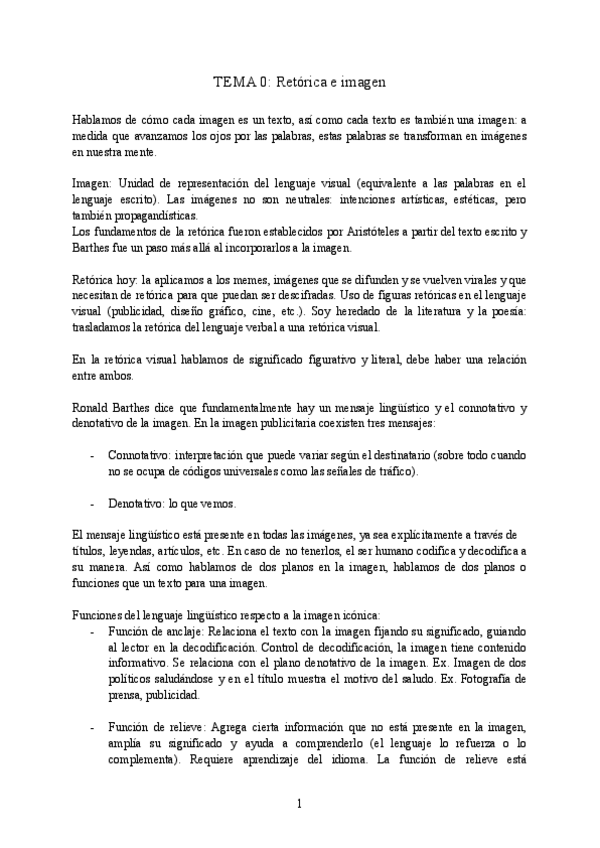 TEMA 0: Retórica e imagen

Hablamos de cómo cada imagen es un texto, así como cada texto es también una imagen: a medida que avanzamos los ojos por las palabras, estas palabras se transforman en imágenes en nuestra mente.

Imagen: Unidad de representación del lenguaje visual (equivalente a las palabras en el lenguaje escrito). Las imágenes no son neutrales: intenciones artísticas, estéticas, pero también propagandísticas.
Los fundamentos de la retórica fueron establecidos por Aristóteles a partir del texto escrito y Barthes fue un paso más allá al incorporarlos a la imagen.

Retórica hoy: la aplicamos a los memes, imágenes que se difunden y se vuelven virales y que necesitan de retórica para que puedan ser descifradas. Uso de figuras retóricas en el lenguaje visual (publicidad, diseño gráfico, cine, etc.). Soy heredado de la literatura y la poesía: trasladamos la retórica del lenguaje verbal a una retórica visual.

En la retórica visual hablamos de significado figurativo y literal, debe haber una relación entre ambos.

Ronald Barthes dice que fundamentalmente hay un mensaje lingüístico y el connotativo y denotativo de la imagen. En la imagen publicitaria coexisten tres mensajes:

- Connotativo: interpretación que puede variar según el destinatario (sobre todo cuando no se ocupa de códigos universales como las señales de tráfico).

- Denotativo: lo que vemos.

El mensaje lingüístico está presente en todas las imágenes, ya sea explícitamente a través de títulos, leyendas, artículos, etc. En caso de no tenerlos, el ser humano codifica y decodifica a su manera. Así como hablamos de dos planos en la imagen, hablamos de dos planos o funciones que un texto para una imagen.

Funciones del lenguaje lingüístico respecto a la imagen icónica:
- Función de anclaje: Relaciona el texto con la imagen fijando su significado, guiando al lector en la decodificación. Control de decodificación, la imagen tiene contenido informativo. Se relaciona con el plano denotativo de la imagen. Ex. Imagen de dos políticos saludándose y en el título muestra el motivo del saludo. Ex. Fotografía de prensa, publicidad.

- Función de relieve: Agrega cierta información que no está presente en la imagen, amplía su significado y ayuda a comprenderlo (el lenguaje lo refuerza o lo complementa). Requiere aprendizaje del idioma. La función de relieve está

1